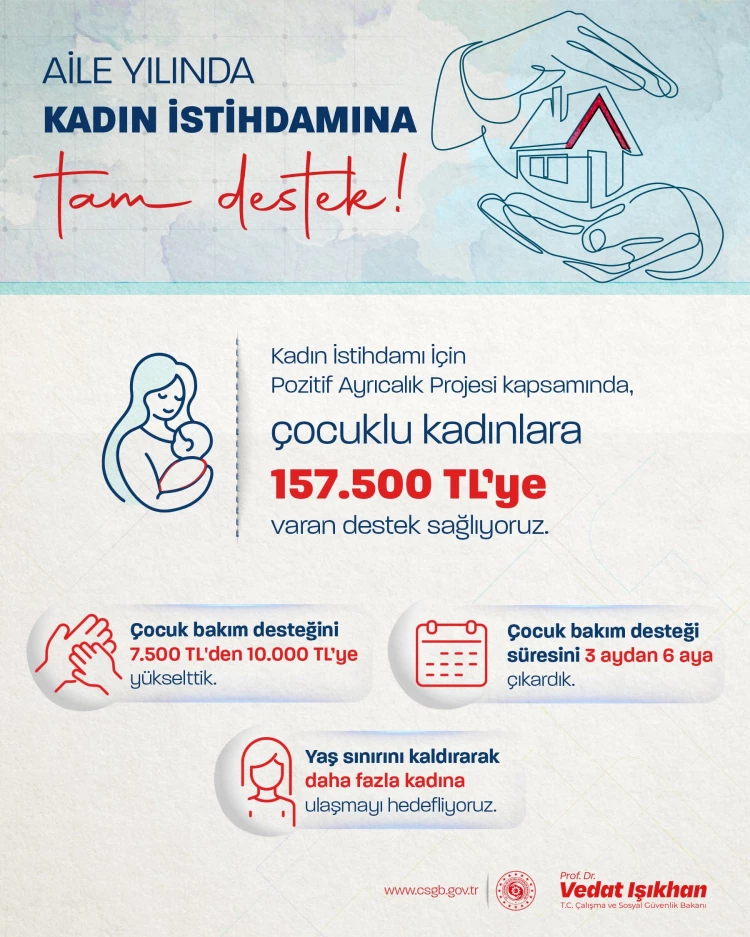 AİLE YILINDA
KADIN İSTİHDAMINA
tam destek!

Kadın İstihdamı İçin Pozitif Ayrıcalık Projesi kapsamında,

çocuklu kadınlara
157.500 TL'ye
varan destek sağlıyoruz.

Çocuk bakım desteğini 7.500 TL'den 10.000 TL'ye yükselttik.

Çocuk bakım desteği süresini 3 aydan 6 aya çıkardık.

Yaş sınırını kaldırarak daha fazla kadına ulaşmayı hedefliyoruz.

www.csgb.gov.tr

Prof. Dr.
Vedat Işıkhan
T.C. Çalışma ve Sosyal Güvenlik Bakanı